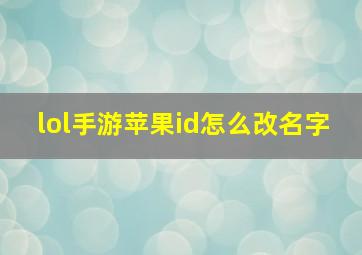 lol手游苹果id怎么改名字